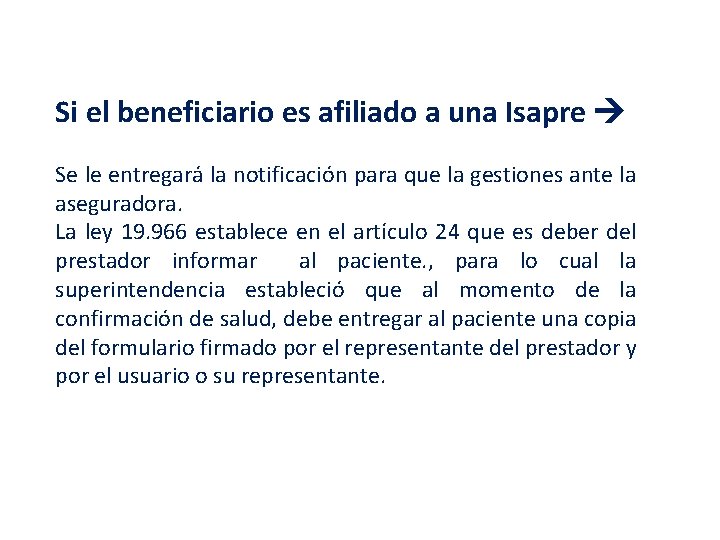 Si el beneficiario es afiliado a una Isapre →

Se le entregará la notificación para que la gestiones ante la aseguradora.
La ley 19.966 establece en el artículo 24 que es deber del prestador informar al paciente., para lo cual la superintendencia estableció que al momento de la confirmación de salud, debe entregar al paciente una copia del formulario firmado por el representante del prestador y por el usuario o su representante.